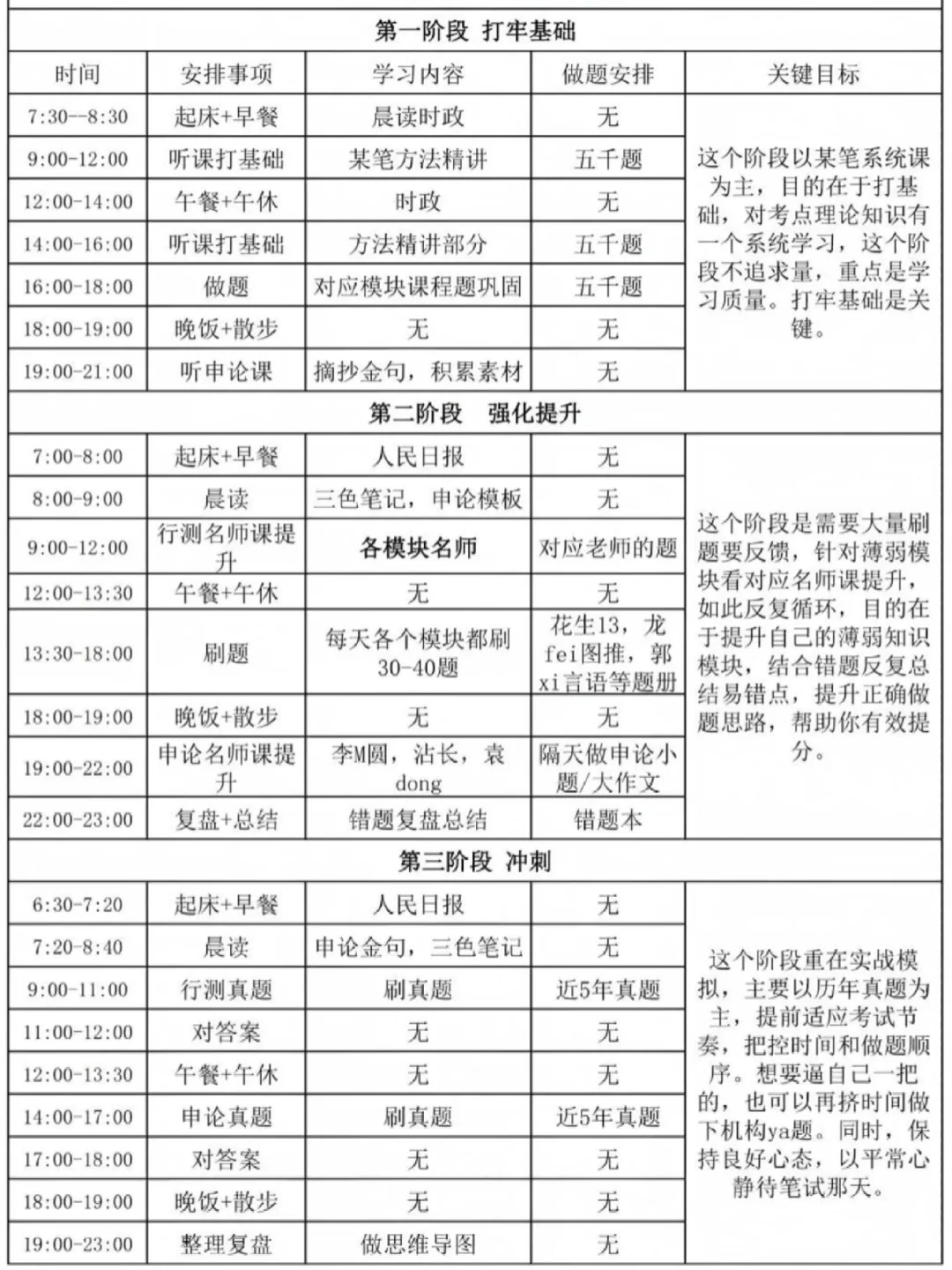 | 第一阶段 打牢基础 | | | | |
|---|---|---|---|---|
| 时间 | 安排事项 | 学习内容 | 做题安排 | 关键目标 |
| 7:30--8:30 | 起床+早餐 | 晨读时政 | 无 | 这个阶段以某笔系统课为主，目的在于打基础，对考点理论知识有一个系统学习，这个阶段不追求量，重点是学习质量。打牢基础是关键。 |
| 9:00-12:00 | 听课打基础 | 某笔方法精讲 | 五千题 | |
| 12:00-14:00 | 午餐+午休 | 时政 | 无 | |
| 14:00-16:00 | 听课打基础 | 方法精讲部分 | 五千题 | |
| 16:00-18:00 | 做题 | 对应模块课程题巩固 | 五千题 | |
| 18:00-19:00 | 晚饭+散步 | 无 | 无 | |
| 19:00-21:00 | 听申论课 | 摘抄金句，积累素材 | 无 | |
| 第二阶段 强化提升 | | | | |
| 7:00-8:00 | 起床+早餐 | 人民日报 | 无 | 这个阶段是需要大量刷题要反馈，针对薄弱模块看对应名师课提升，如此反复循环，目的在于提升自己的薄弱知识模块，结合错题反复总结易错点，提升正确做题思路，帮助你有效提分。 |
| 8:00-9:00 | 晨读 | 三色笔记，申论模板 | 无 | |
| 9:00-12:00 | 行测名师课提升 | 各模块名师 | 对应老师的题 | |
| 12:00-13:30 | 午餐+午休 | 无 | 无 | |
| 13:30-18:00 | 刷题 | 每天各个模块都刷30-40题 | 花生13，龙fei图推，郭xi言语等题册 | |
| 18:00-19:00 | 晚饭+散步 | 无 | 无 | |
| 19:00-22:00 | 申论名师课提升 | 李M圆，沾长，袁dong | 隔天做申论小题/大作文 | |
| 22:00-23:00 | 复盘+总结 | 错题复盘总结 | 错题本 | |
| 第三阶段 冲刺 | | | | |
| 6:30-7:20 | 起床+早餐 | 人民日报 | 无 | 这个阶段重在实战模拟，主要以历年真题为主，提前适应考试节奏，把控时间和做题顺序。想要逼自己一把的，也可以再挤时间做下机构ya题。同时，保持良好心态，以平常心静待笔试那天。 |
| 7:20-8:40 | 晨读 | 申论金句，三色笔记 | 无 | |
| 9:00-11:00 | 行测真题 | 刷真题 | 近5年真题 | |
| 11:00-12:00 | 对答案 | 无 | 无 | |
| 12:00-13:30 | 午餐+午休 | 无 | 无 | |
| 14:00-17:00 | 申论真题 | 刷真题 | 近5年真题 | |
| 17:00-18:00 | 对答案 | 无 | 无 | |
| 18:00-19:00 | 晚饭+散步 | 无 | 无 | |
| 19:00-23:00 | 整理复盘 | 做思维导图 | 无 | |